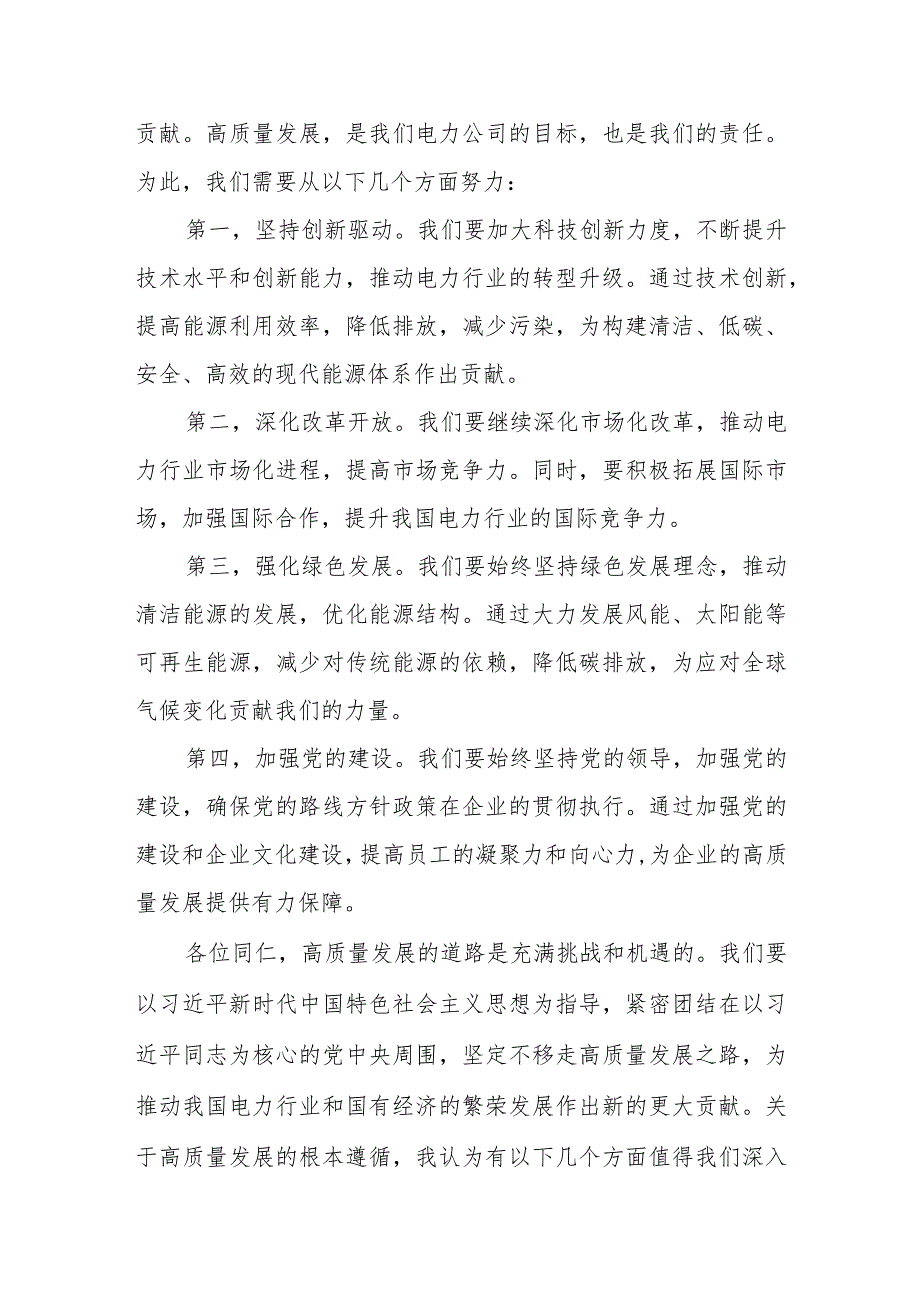 贡献。高质量发展，是我们电力公司的目标，也是我们的责任。为此，我们需要从以下几个方面努力：

第一，坚持创新驱动。我们要加大科技创新力度，不断提升技术水平和创新能力，推动电力行业的转型升级。通过技术创新，提高能源利用效率，降低排放，减少污染，为构建清洁、低碳、安全、高效的现代能源体系作出贡献。

第二，深化改革开放。我们要继续深化市场化改革，推动电力行业市场化进程，提高市场竞争力。同时，要积极拓展国际市场，加强国际合作，提升我国电力行业的国际竞争力。

第三，强化绿色发展。我们要始终坚持绿色发展理念，推动清洁能源的发展，优化能源结构。通过大力发展风能、太阳能等可再生能源，减少对传统能源的依赖，降低碳排放，为应对全球气候变化贡献我们的力量。

第四，加强党的建设。我们要始终坚持党的领导，加强党的建设，确保党的路线方针政策在企业的贯彻执行。通过加强党的建设和企业文化建设，提高员工的凝聚力和向心力，为企业的高质量发展提供有力保障。

各位同仁，高质量发展的道路是充满挑战和机遇的。我们要以习近平新时代中国特色社会主义思想为指导，紧密团结在以习近平同志为核心的党中央周围，坚定不移走高质量发展之路，为推动我国电力行业和国有经济的繁荣发展作出新的更大贡献。关于高质量发展的根本遵循，我认为有以下几个方面值得我们深入